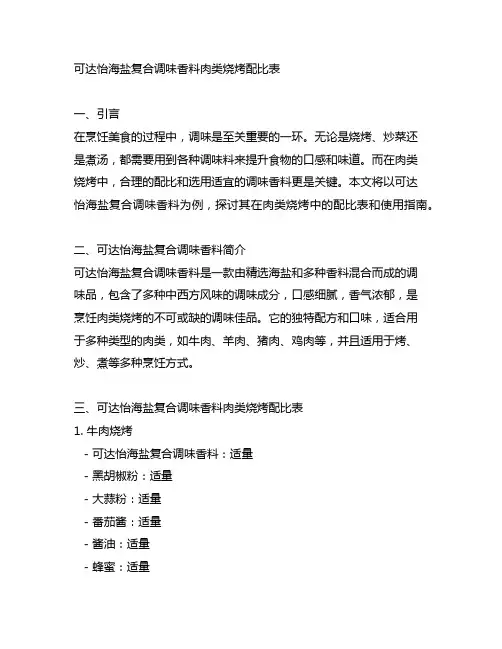 可达怡海盐复合调味香料肉类烧烤配比表

一、引言
在烹饪美食的过程中，调味是至关重要的一环。无论是烧烤、炒菜还是煮汤，都需要用到各种调味料来提升食物的口感和味道。而在肉类烧烤中，合理的配比和选用适宜的调味香料更是关键。本文将以可达怡海盐复合调味香料为例，探讨其在肉类烧烤中的配比表和使用指南。

二、可达怡海盐复合调味香料简介
可达怡海盐复合调味香料是一款由精选海盐和多种香料混合而成的调味品，包含了多种中西方风味的调味成分，口感细腻，香气浓郁，是烹饪肉类烧烤的不可或缺的调味佳品。它的独特配方和口味，适合用于多种类型的肉类，如牛肉、羊肉、猪肉、鸡肉等，并且适用于烤、炒、煮等多种烹饪方式。

三、可达怡海盐复合调味香料肉类烧烤配比表
1. 牛肉烧烤
- 可达怡海盐复合调味香料：适量
- 黑胡椒粉：适量
- 大蒜粉：适量
- 番茄酱：适量
- 酱油：适量
- 蜂蜜：适量